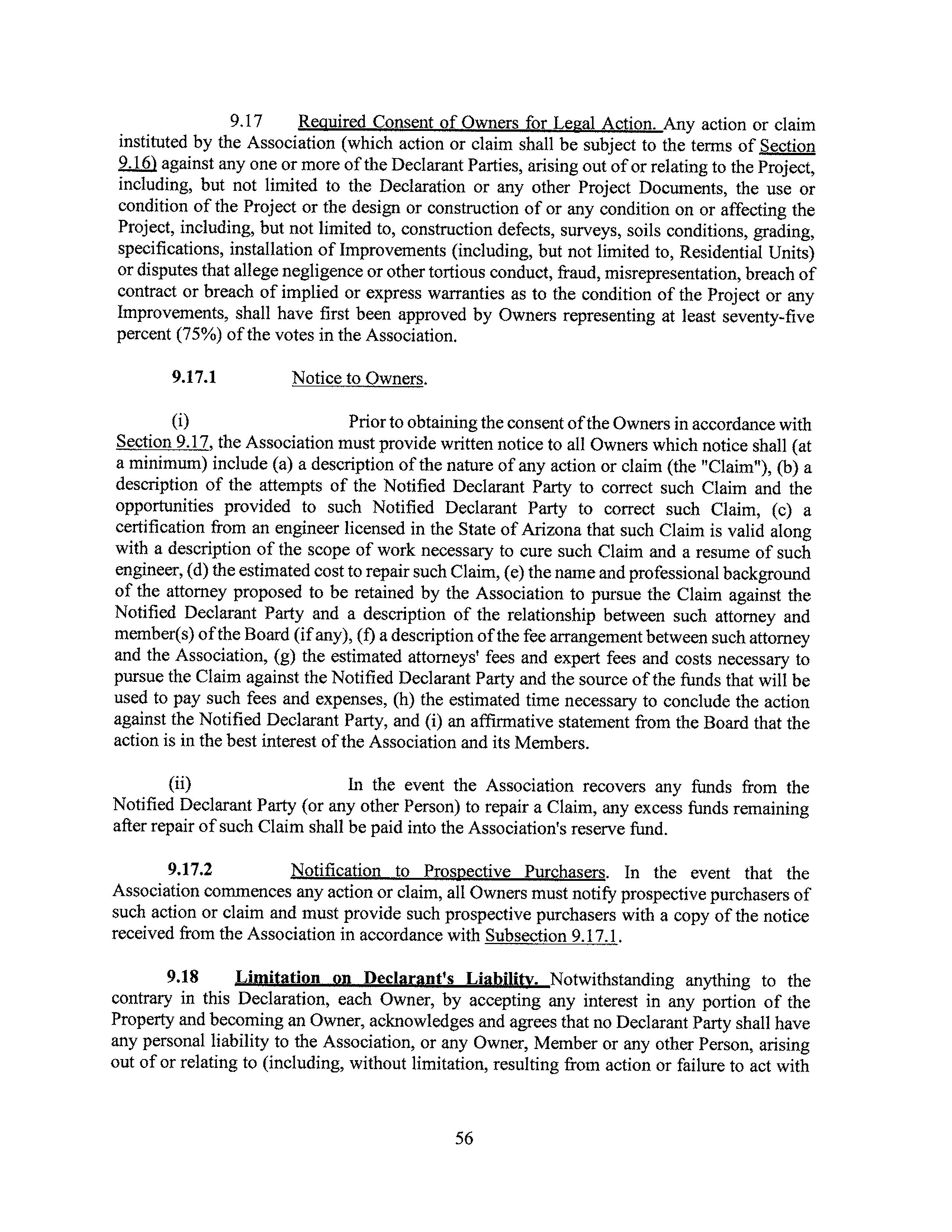 9.17 Required Consent of Owners for Legal Action. Any action or claim instituted by the Association (which action or claim shall be subject to the terms of Section 9.16) against any one or more of the Declarant Parties, arising out of or relating to the Project, including, but not limited to the Declaration or any other Project Documents, the use or condition of the Project or the design or construction of or any condition on or affecting the Project, including, but not limited to, construction defects, surveys, soils conditions, grading, specifications, installation of Improvements (including, but not limited to, Residential Units) or disputes that allege negligence or other tortious conduct, fraud, misrepresentation, breach of contract or breach of implied or express warranties as to the condition of the Project or any Improvements, shall have first been approved by Owners representing at least seventy-five percent (75%) of the votes in the Association.

9.17.1 Notice to Owners.

(i) Prior to obtaining the consent of the Owners in accordance with Section 9.17, the Association must provide written notice to all Owners which notice shall (at a minimum) include (a) a description of the nature of any action or claim (the "Claim"), (b) a description of the attempts of the Notified Declarant Party to correct such Claim and the opportunities provided to such Notified Declarant Party to correct such Claim, (c) a certification from an engineer licensed in the State of Arizona that such Claim is valid along with a description of the scope of work necessary to cure such Claim and a resume of such engineer, (d) the estimated cost to repair such Claim, (e) the name and professional background of the attorney proposed to be retained by the Association to pursue the Claim against the Notified Declarant Party and a description of the relationship between such attorney and member(s) of the Board (if any), (f) a description of the fee arrangement between such attorney and the Association, (g) the estimated attorneys' fees and expert fees and costs necessary to pursue the Claim against the Notified Declarant Party and the source of the funds that will be used to pay such fees and expenses, (h) the estimated time necessary to conclude the action against the Notified Declarant Party, and (i) an affirmative statement from the Board that the action is in the best interest of the Association and its Members.

(ii) In the event the Association recovers any funds from the Notified Declarant Party (or any other Person) to repair a Claim, any excess funds remaining after repair of such Claim shall be paid into the Association's reserve fund.

9.17.2 Notification to Prospective Purchasers. In the event that the Association commences any action or claim, all Owners must notify prospective purchasers of such action or claim and must provide such prospective purchasers with a copy of the notice received from the Association in accordance with Subsection 9.17.1.

9.18 Limitation on Declarant's Liability. Notwithstanding anything to the contrary in this Declaration, each Owner, by accepting any interest in any portion of the Property and becoming an Owner, acknowledges and agrees that no Declarant Party shall have any personal liability to the Association, or any Owner, Member or any other Person, arising out of or relating to (including, without limitation, resulting from action or failure to act with

56